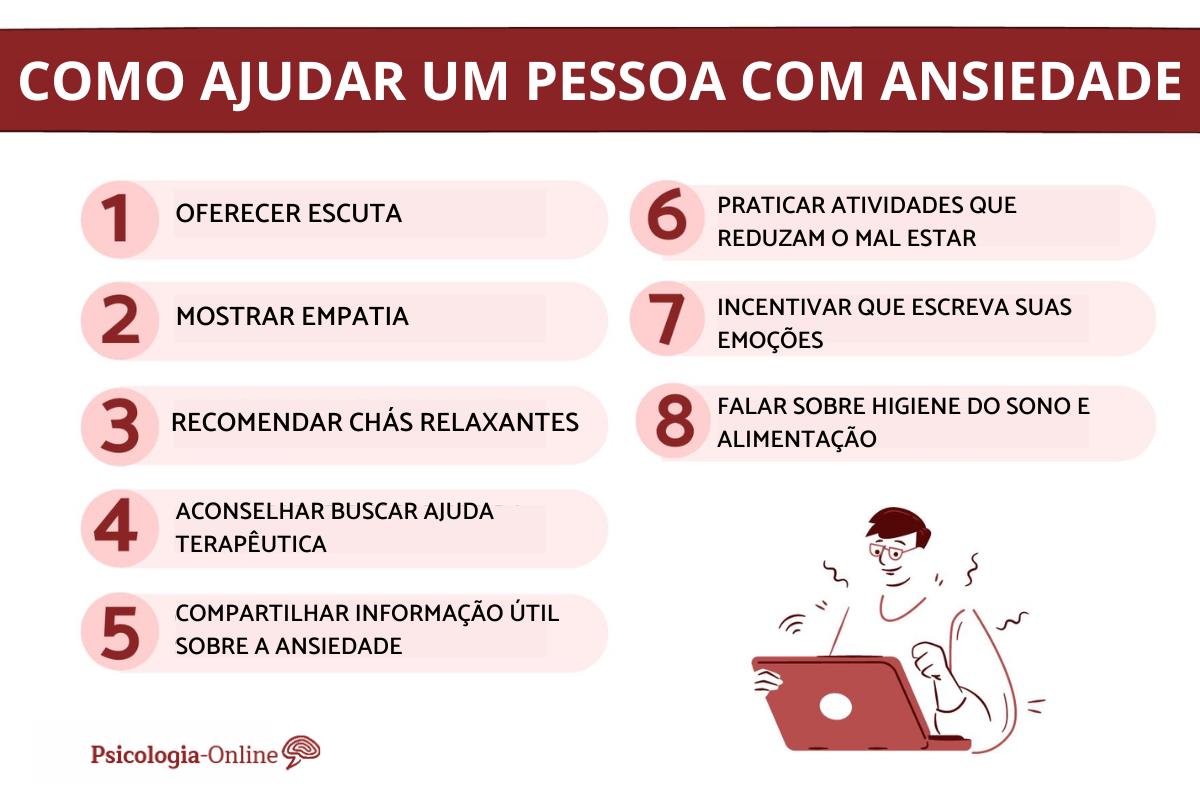 COMO AJUDAR UM PESSOA COM ANSIEDADE

1 OFERECER ESCUTA

2 MOSTRAR EMPATIA

3 RECOMENDAR CHÁS RELAXANTES

4 ACONSELHAR BUSCAR AJUDA TERAPÊUTICA

5 COMPARTILHAR INFORMAÇÃO ÚTIL SOBRE A ANSIEDADE

6 PRATICAR ATIVIDADES QUE REDUZAM O MAL ESTAR

7 INCENTIVAR QUE ESCREVA SUAS EMOÇÕES

8 FALAR SOBRE HIGIENE DO SONO E ALIMENTAÇÃO

Psicologia-Online